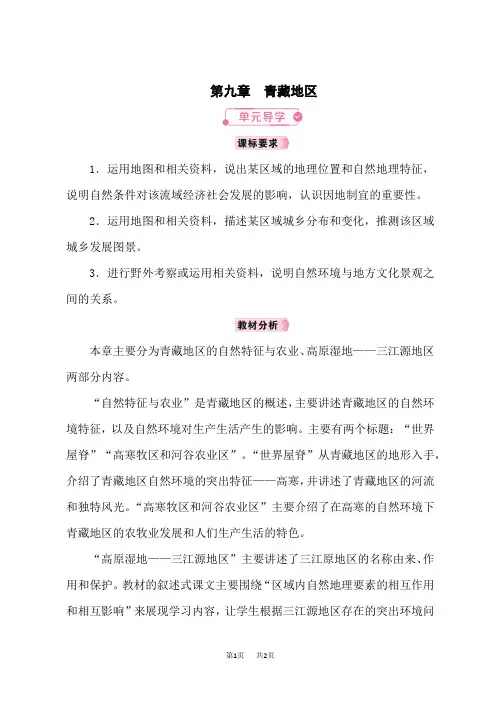 第九章　青藏地区

单元导学

课标要求

1．运用地图和相关资料，说出某区域的地理位置和自然地理特征，说明自然条件对该流域经济社会发展的影响，认识因地制宜的重要性。

2．运用地图和相关资料，描述某区域城乡分布和变化，推测该区域城乡发展图景。

3．进行野外考察或运用相关资料，说明自然环境与地方文化景观之间的关系。

教材分析

本章主要分为青藏地区的自然特征与农业、高原湿地——三江源地区两部分内容。

“自然特征与农业”是青藏地区的概述，主要讲述青藏地区的自然环境特征，以及自然环境对生产生活产生的影响。主要有两个标题：“世界屋脊”“高寒牧区和河谷农业区”。“世界屋脊”从青藏地区的地形入手，介绍了青藏地区自然环境的突出特征——高寒，并讲述了青藏地区的河流和独特风光。“高寒牧区和河谷农业区”主要介绍了在高寒的自然环境下青藏地区的农牧业发展和人们生产生活的特色。

“高原湿地——三江源地区”主要讲述了三江原地区的名称由来、作用和保护。教材的叙述式课文主要围绕“区域内自然地理要素的相互作用和相互影响”来展现学习内容，让学生根据三江源地区存在的突出环境问

第1页　共2页